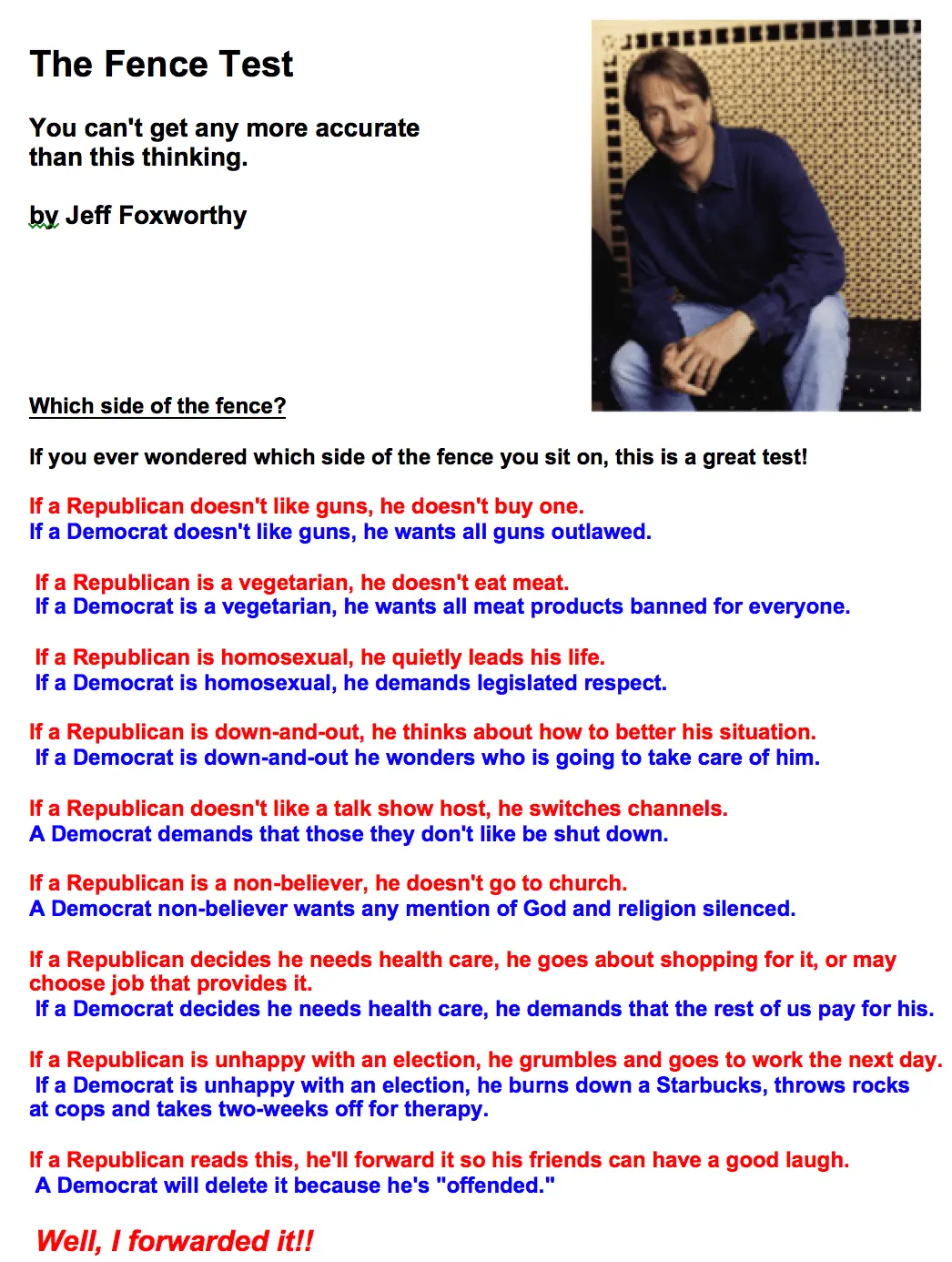 The Fence Test

You can't get any more accurate than this thinking.

by Jeff Foxworthy

Which side of the fence?

If you ever wondered which side of the fence you sit on, this is a great test!

If a Republican doesn't like guns, he doesn't buy one.
If a Democrat doesn't like guns, he wants all guns outlawed.

If a Republican is a vegetarian, he doesn't eat meat.
If a Democrat is a vegetarian, he wants all meat products banned for everyone.

If a Republican is homosexual, he quietly leads his life.
If a Democrat is homosexual, he demands legislated respect.

If a Republican is down-and-out, he thinks about how to better his situation.
If a Democrat is down-and-out he wonders who is going to take care of him.

If a Republican doesn't like a talk show host, he switches channels.
A Democrat demands that those they don't like be shut down.

If a Republican is a non-believer, he doesn't go to church.
A Democrat non-believer wants any mention of God and religion silenced.

If a Republican decides he needs health care, he goes about shopping for it, or may choose job that provides it.
If a Democrat decides he needs health care, he demands that the rest of us pay for his.

If a Republican is unhappy with an election, he grumbles and goes to work the next day.
If a Democrat is unhappy with an election, he burns down a Starbucks, throws rocks at cops and takes two-weeks off for therapy.

If a Republican reads this, he'll forward it so his friends can have a good laugh.
A Democrat will delete it because he's "offended."

Well, I forwarded it!!